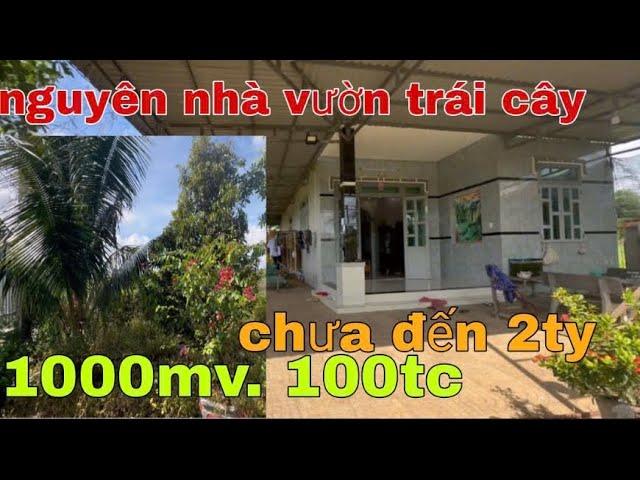 nguyên nhà vườn trái cây

chưa đến 2ty

1000mv. 100tc